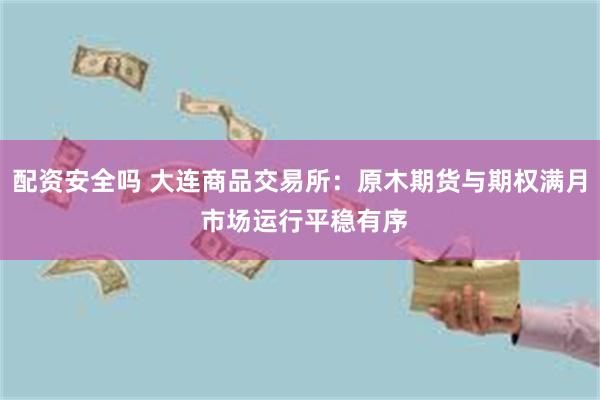 配资安全吗 大连商品交易所：原木期货与期权满月市场运行平稳有序